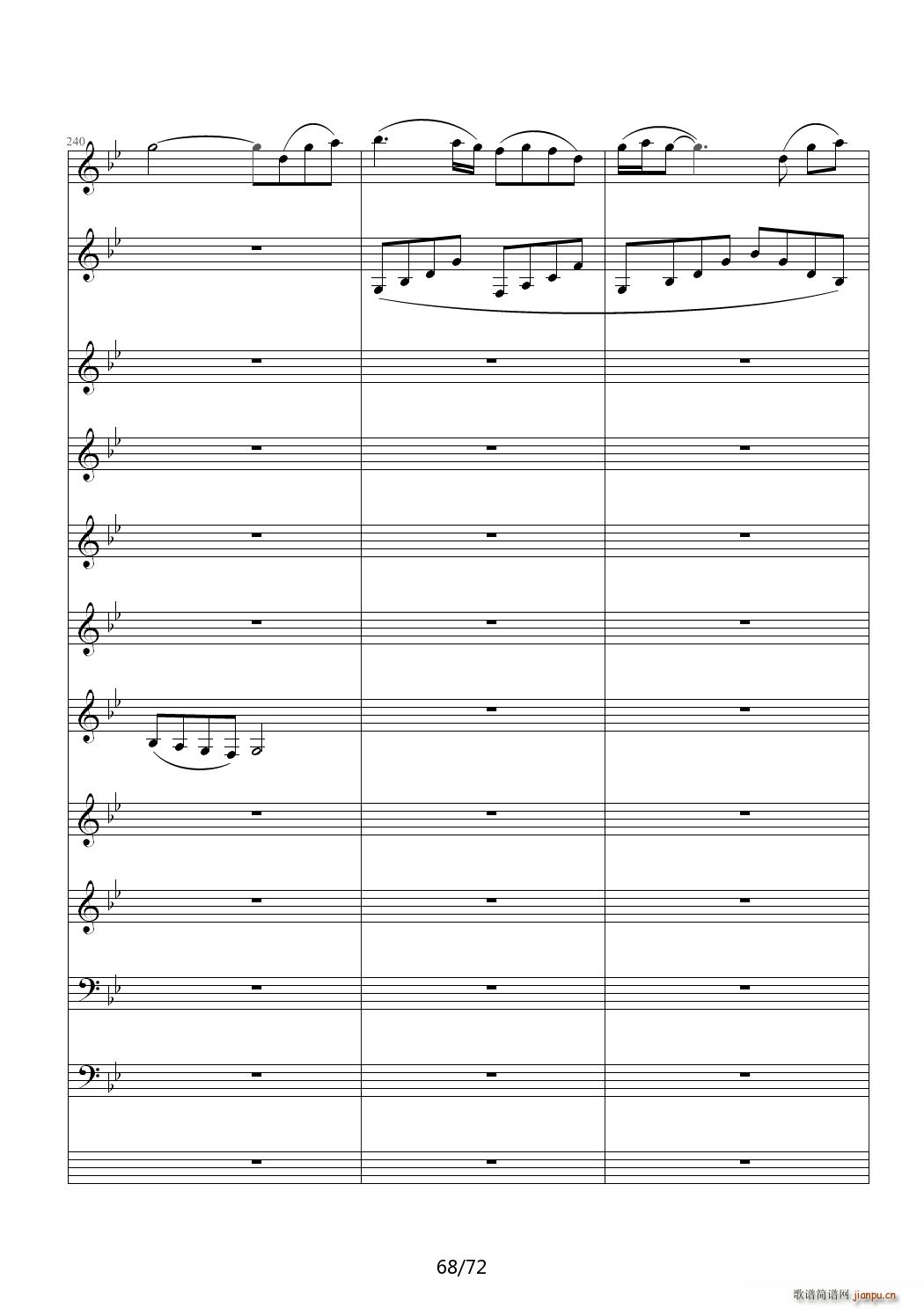 240

68/72

歌谱简谱网 jianpu.cn